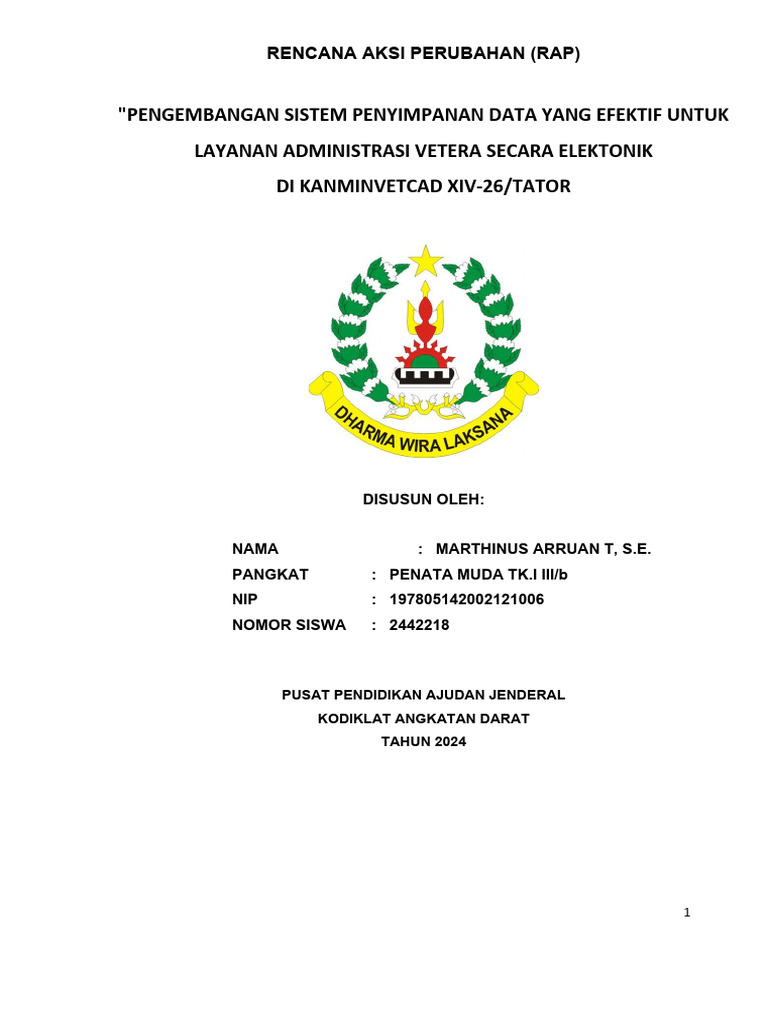 RENCANA AKSI PERUBAHAN (RAP)

"PENGEMBANGAN SISTEM PENYIMPANAN DATA YANG EFEKTIF UNTUK LAYANAN ADMINISTRASI VETERA SECARA ELEKTONIK DI KANMINVETCAD XIV-26/TATOR

DHARMA WIRA LAKSANA

DISUSUN OLEH:

NAMA : MARTHINUS ARRUAN T, S.E.
PANGKAT : PENATA MUDA TK.I III/b
NIP : 197805142002121006
NOMOR SISWA : 2442218

PUSAT PENDIDIKAN AJUDAN JENDERAL
KODIKLAT ANGKATAN DARAT
TAHUN 2024

1